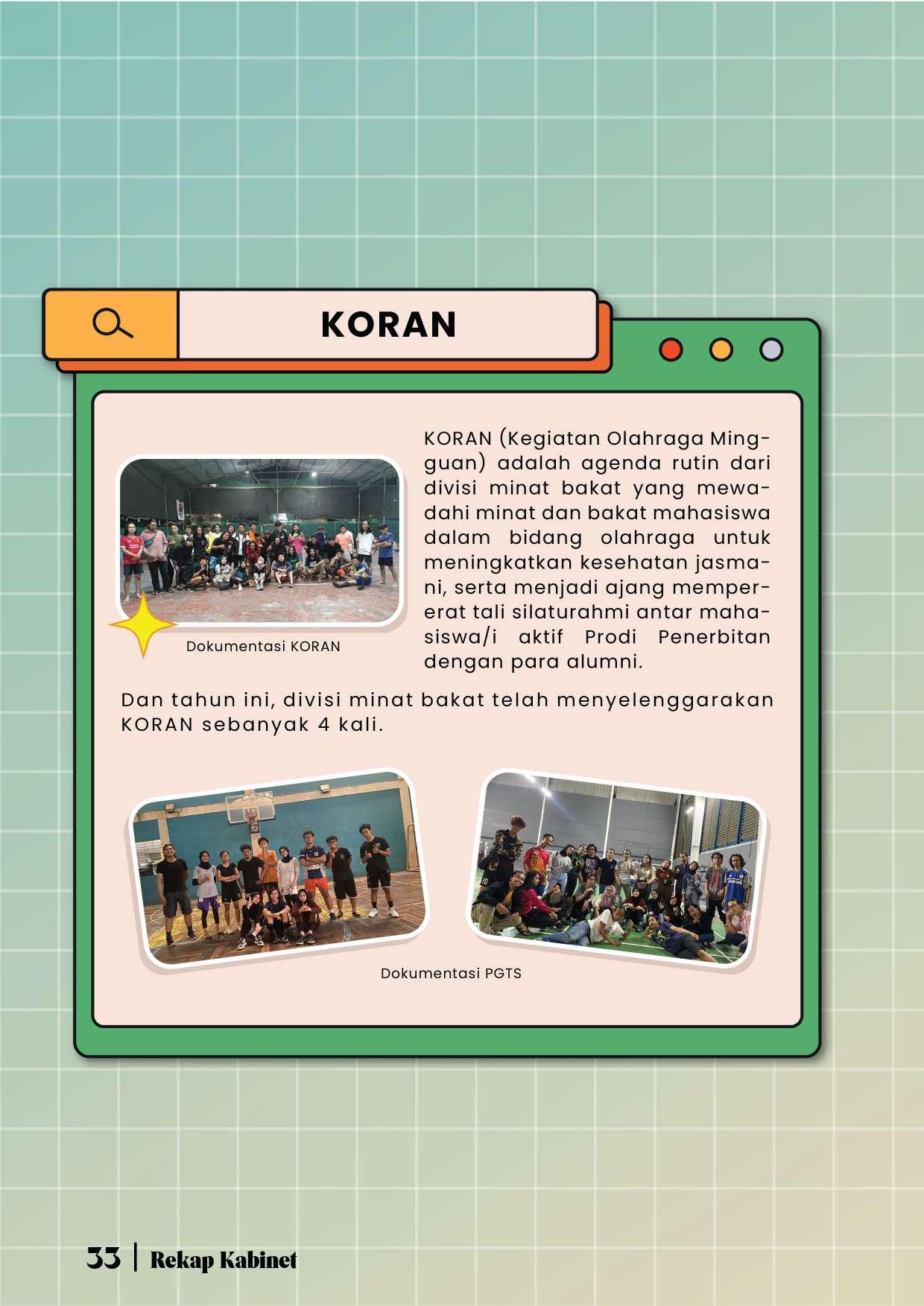 KORAN

KORAN (Kegiatan Olahraga Mingguan) adalah agenda rutin dari divisi minat bakat yang mewadahi minat dan bakat mahasiswa dalam bidang olahraga untuk meningkatkan kesehatan jasmani, serta menjadi ajang mempererat tali silaturahmi antar mahasiswa/i aktif Prodi Penerbitan dengan para alumni.

Dokumentasi KORAN

Dan tahun ini, divisi minat bakat telah menyelenggarakan KORAN sebanyak 4 kali.

Dokumentasi PGTS

33 | Rekap Kabinet